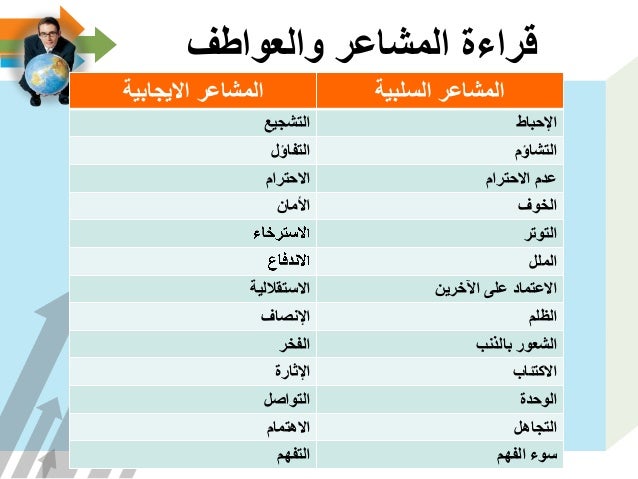 قراءة المشاعر والعواطف

| المشاعر السلبية | المشاعر الايجابية |
|---|---|
| الإحباط | التشجيع |
| التشاؤم | التفاؤل |
| عدم الاحترام | الاحترام |
| الخوف | الأمان |
| التوتر | الاسترخاء |
| الملل | الاندفاع |
| الاعتماد على الآخرين | الاستقلالية |
| الظلم | الإنصاف |
| الشعور بالذنب | الفخر |
| الاكتئاب | الإثارة |
| الوحدة | التواصل |
| التجاهل | الاهتمام |
| سوء الفهم | التفهم |